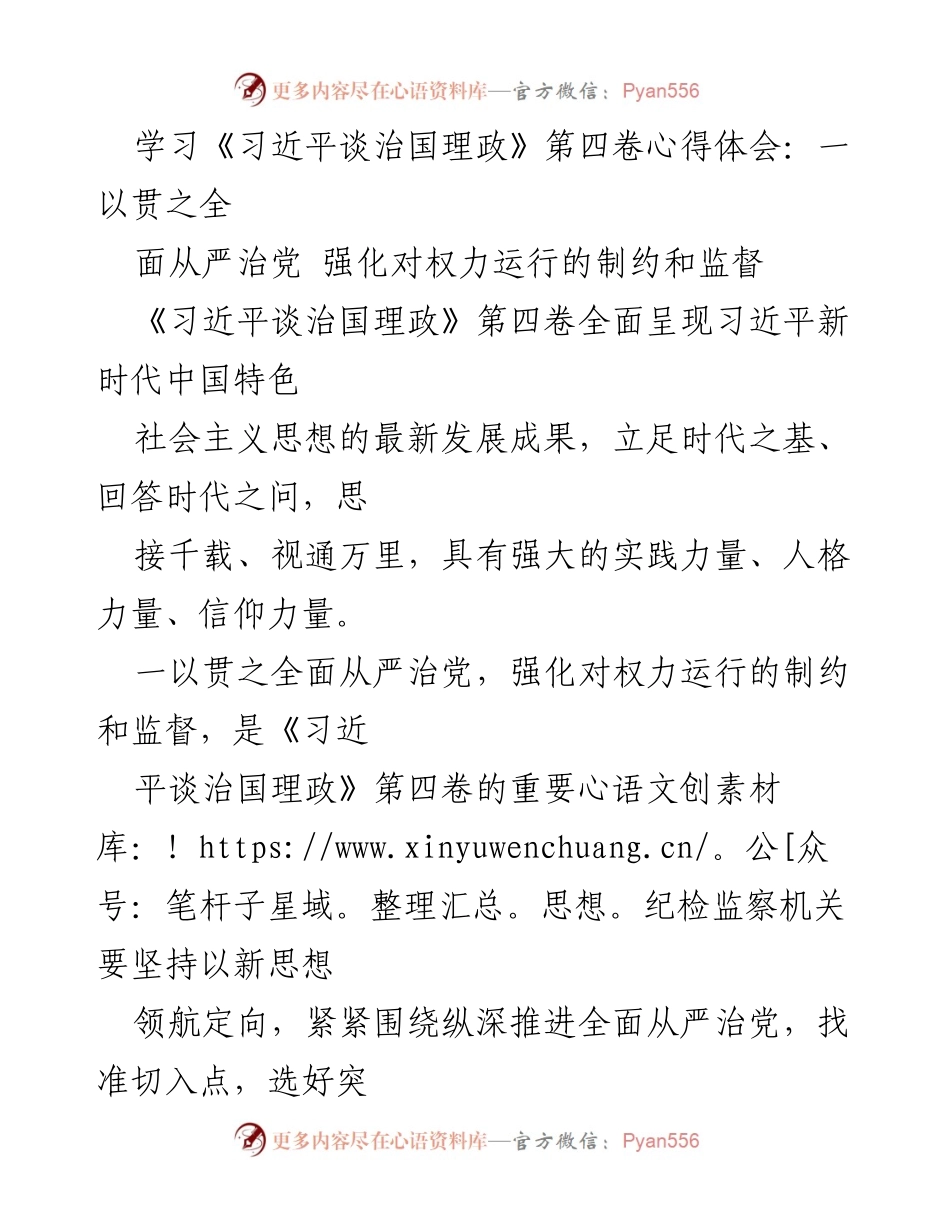 更多内容尽在心语资料库—官方微信：Pyan556

学习《习近平谈治国理政》第四卷心得体会：一以贯之全

面从严治党 强化对权力运行的制约和监督

《习近平谈治国理政》第四卷全面呈现习近平新时代中国特色

社会主义思想的最新发展成果，立足时代之基、回答时代之问，思

接千载、视通万里，具有强大的实践力量、人格力量、信仰力量。

一以贯之全面从严治党，强化对权力运行的制约和监督，是《习近

平谈治国理政》第四卷的重要心语文创素材库：！https://www.xinyuwenchuang.cn/。公[众号：笔杆子星域。整理汇总。思想。纪检监察机关要坚持以新思想

领航定向，紧紧围绕纵深推进全面从严治党，找准切入点，选好突

更多内容尽在心语资料库—官方微信：Pyan556